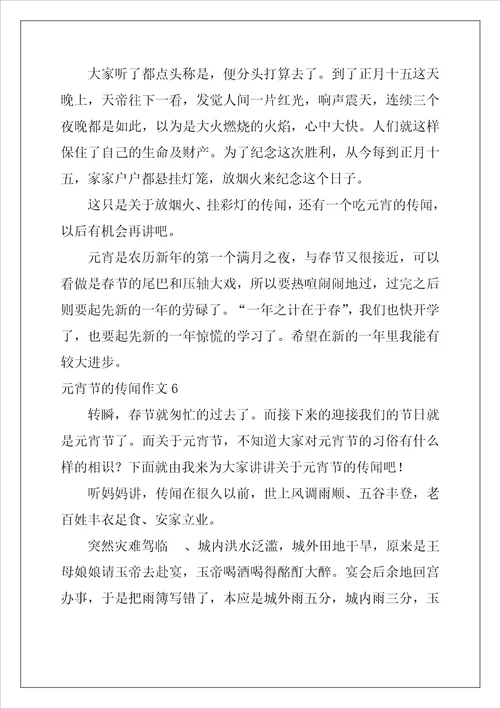 大家听了都点头称是，便分头打算去了。到了正月十五这天晚上，天帝往下一看，发觉人间一片红光，响声震天，连续三个夜晚都是如此，以为是大火燃烧的火焰，心中大快。人们就这样保住了自己的生命及财产。为了纪念这次胜利，从今每到正月十五，家家户户都悬挂灯笼，放烟火来纪念这个日子。

这只是关于放烟火、挂彩灯的传闻，还有一个吃元宵的传闻，以后有机会再讲吧。

元宵是农历新年的第一个满月之夜，与春节又很接近，可以看做是春节的尾巴和压轴大戏，所以要热喧闹闹地过，过完之后则要起先新的一年的劳碌了。“一年之计在于春”，我们也快开学了，也要起先新的一年惊慌的学习了。希望在新的一年里我能有较大进步。

元宵节的传闻作文 6

转瞬，春节就匆忙的过去了。而接下来的迎接我们的节日就是元宵节了。而关于元宵节，不知道大家对元宵节的习俗有什么样的相识？下面就由我来为大家讲讲关于元宵节的传闻吧！

听妈妈讲，传闻在很久以前，世上风调雨顺、五谷丰登，老百姓丰衣足食、安家立业。

突然灾难驾临 、城内洪水泛滥，城外田地干旱，原来是王母娘娘请玉帝去赴宴，玉帝喝酒喝得酩酊大醉。宴会后余地回宫办事，于是把雨簿写错了，本应是城外雨五分，城内雨三分，玉